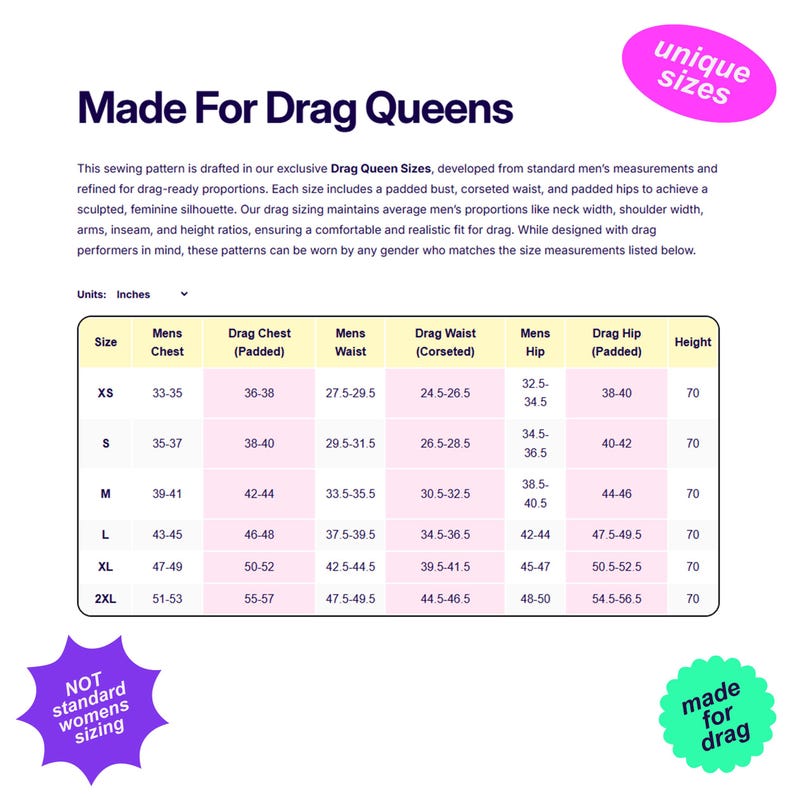 unique sizes

Made For Drag Queens

This sewing pattern is drafted in our exclusive Drag Queen Sizes, developed from standard men's measurements and refined for drag-ready proportions. Each size includes a padded bust, corseted waist, and padded hips to achieve a sculpted, feminine silhouette. Our drag sizing maintains average men's proportions like neck width, shoulder width, arms, inseam, and height ratios, ensuring a comfortable and realistic fit for drag. While designed with drag performers in mind, these patterns can be worn by any gender who matches the size measurements listed below.

Units: Inches

| Size | Mens Chest | Drag Chest (Padded) | Mens Waist | Drag Waist (Corseted) | Mens Hip | Drag Hip (Padded) | Height |
|---|---|---|---|---|---|---|---|
| XS | 33-35 | 36-38 | 27.5-29.5 | 24.5-26.5 | 32.5-34.5 | 38-40 | 70 |
| S | 35-37 | 38-40 | 29.5-31.5 | 26.5-28.5 | 34.5-36.5 | 40-42 | 70 |
| M | 39-41 | 42-44 | 33.5-35.5 | 30.5-32.5 | 38.5-40.5 | 44-46 | 70 |
| L | 43-45 | 46-48 | 37.5-39.5 | 34.5-36.5 | 42-44 | 47.5-49.5 | 70 |
| XL | 47-49 | 50-52 | 42.5-44.5 | 39.5-41.5 | 45-47 | 50.5-52.5 | 70 |
| 2XL | 51-53 | 55-57 | 47.5-49.5 | 44.5-46.5 | 48-50 | 54.5-56.5 | 70 |

NOT standard womens sizing

made for drag